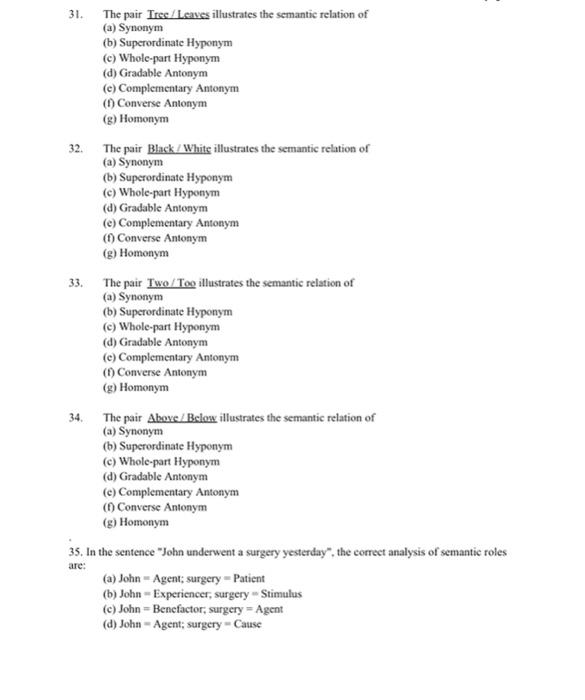 31. The pair Tree / Leaves illustrates the semantic relation of
(a) Synonym
(b) Superordinate Hyponym
(c) Whole-part Hyponym
(d) Gradable Antonym
(e) Complementary Antonym
(f) Converse Antonym
(g) Homonym

32. The pair Black / White illustrates the semantic relation of
(a) Synonym
(b) Superordinate Hyponym
(c) Whole-part Hyponym
(d) Gradable Antonym
(e) Complementary Antonym
(f) Converse Antonym
(g) Homonym

33. The pair Two / Too illustrates the semantic relation of
(a) Synonym
(b) Superordinate Hyponym
(c) Whole-part Hyponym
(d) Gradable Antonym
(e) Complementary Antonym
(f) Converse Antonym
(g) Homonym

34. The pair Above / Below illustrates the semantic relation of
(a) Synonym
(b) Superordinate Hyponym
(c) Whole-part Hyponym
(d) Gradable Antonym
(e) Complementary Antonym
(f) Converse Antonym
(g) Homonym

35. In the sentence "John underwent a surgery yesterday", the correct analysis of semantic roles are:
(a) John = Agent; surgery = Patient
(b) John = Experiencer; surgery = Stimulus
(c) John = Benefactor; surgery = Agent
(d) John = Agent; surgery = Cause